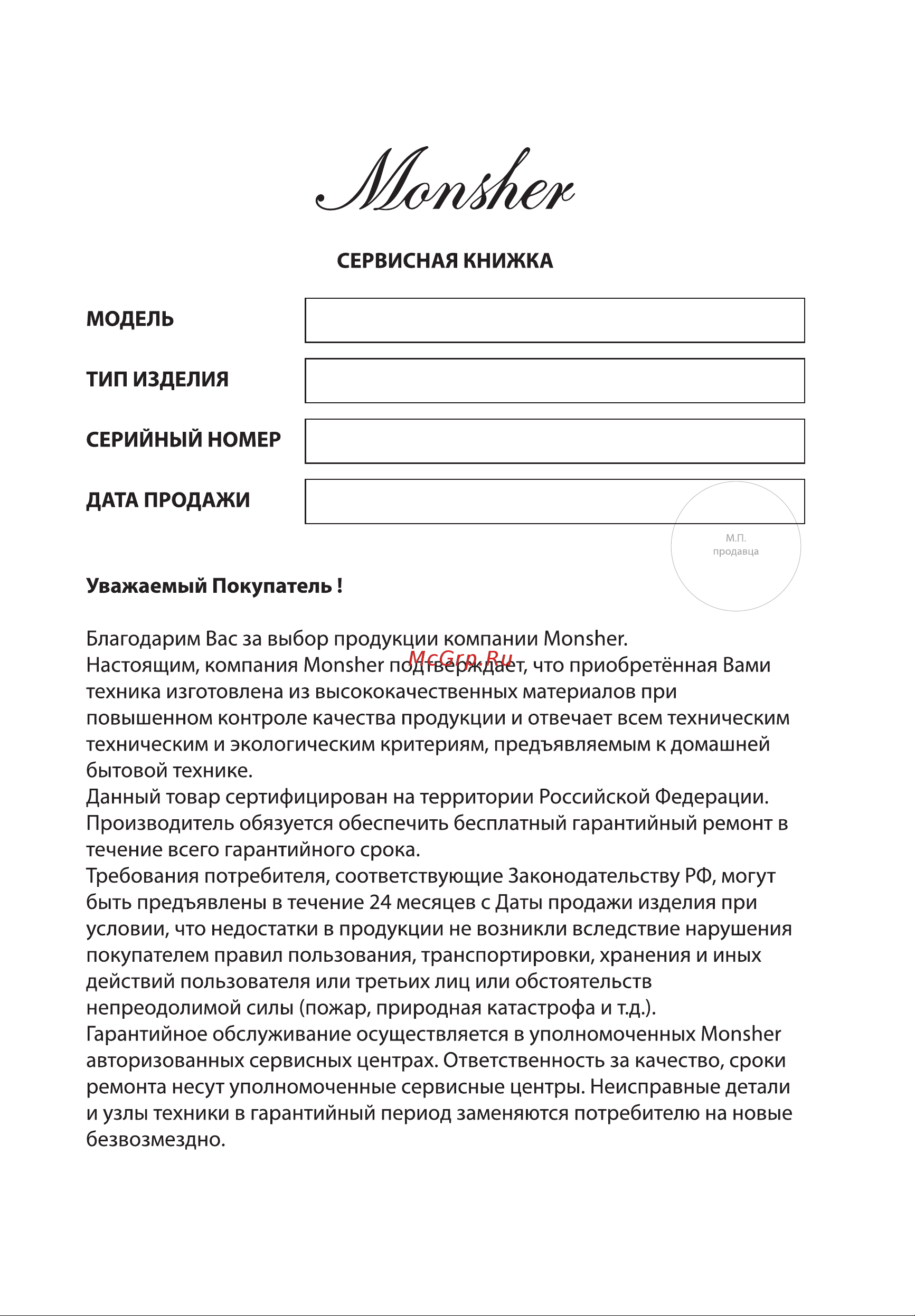 Monsher

СЕРВИСНАЯ КНИЖКА

МОДЕЛЬ

ТИП ИЗДЕЛИЯ

СЕРИЙНЫЙ НОМЕР

ДАТА ПРОДАЖИ

М.П. продавца

Уважаемый Покупатель !

Благодарим Вас за выбор продукции компании Monsher.
Настоящим, компания Monsher подтверждает, что приобретённая Вами техника изготовлена из высококачественных материалов при повышенном контроле качества продукции и отвечает всем техническим техническим и экологическим критериям, предъявляемым к домашней бытовой технике.
Данный товар сертифицирован на территории Российской Федерации.
Производитель обязуется обеспечить бесплатный гарантийный ремонт в течение всего гарантийного срока.
Требования потребителя, соответствующие Законодательству РФ, могут быть предъявлены в течение 24 месяцев с Даты продажи изделия при условии, что недостатки в продукции не возникли вследствие нарушения покупателем правил пользования, транспортировки, хранения и иных действий пользователя или третьих лиц или обстоятельств непреодолимой силы (пожар, природная катастрофа и т.д.).
Гарантийное обслуживание осуществляется в уполномоченных Monsher авторизованных сервисных центрах. Ответственность за качество, сроки ремонта несут уполномоченные сервисные центры. Неисправные детали и узлы техники в гарантийный период заменяются потребителю на новые безвозмездно.

McGrp.Ru